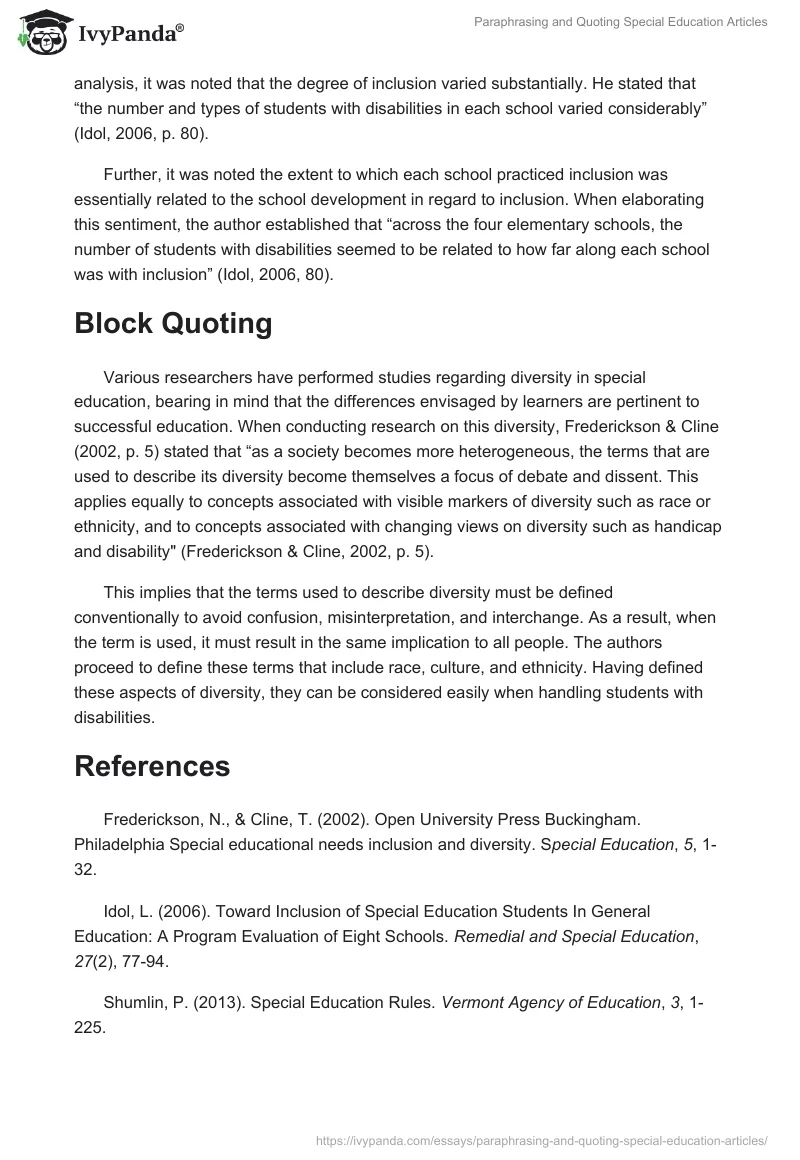 IvyPanda®

Paraphrasing and Quoting Special Education Articles

analysis, it was noted that the degree of inclusion varied substantially. He stated that “the number and types of students with disabilities in each school varied considerably” (Idol, 2006, p. 80).

Further, it was noted the extent to which each school practiced inclusion was essentially related to the school development in regard to inclusion. When elaborating this sentiment, the author established that “across the four elementary schools, the number of students with disabilities seemed to be related to how far along each school was with inclusion” (Idol, 2006, 80).

Block Quoting

Various researchers have performed studies regarding diversity in special education, bearing in mind that the differences envisaged by learners are pertinent to successful education. When conducting research on this diversity, Frederickson & Cline (2002, p. 5) stated that “as a society becomes more heterogeneous, the terms that are used to describe its diversity become themselves a focus of debate and dissent. This applies equally to concepts associated with visible markers of diversity such as race or ethnicity, and to concepts associated with changing views on diversity such as handicap and disability" (Frederickson & Cline, 2002, p. 5).

This implies that the terms used to describe diversity must be defined conventionally to avoid confusion, misinterpretation, and interchange. As a result, when the term is used, it must result in the same implication to all people. The authors proceed to define these terms that include race, culture, and ethnicity. Having defined these aspects of diversity, they can be considered easily when handling students with disabilities.

References

Frederickson, N., & Cline, T. (2002). Open University Press Buckingham. Philadelphia Special educational needs inclusion and diversity. Special Education, 5, 1-32.

Idol, L. (2006). Toward Inclusion of Special Education Students In General Education: A Program Evaluation of Eight Schools. Remedial and Special Education, 27(2), 77-94.

Shumlin, P. (2013). Special Education Rules. Vermont Agency of Education, 3, 1-225.

https://ivypanda.com/essays/paraphrasing-and-quoting-special-education-articles/